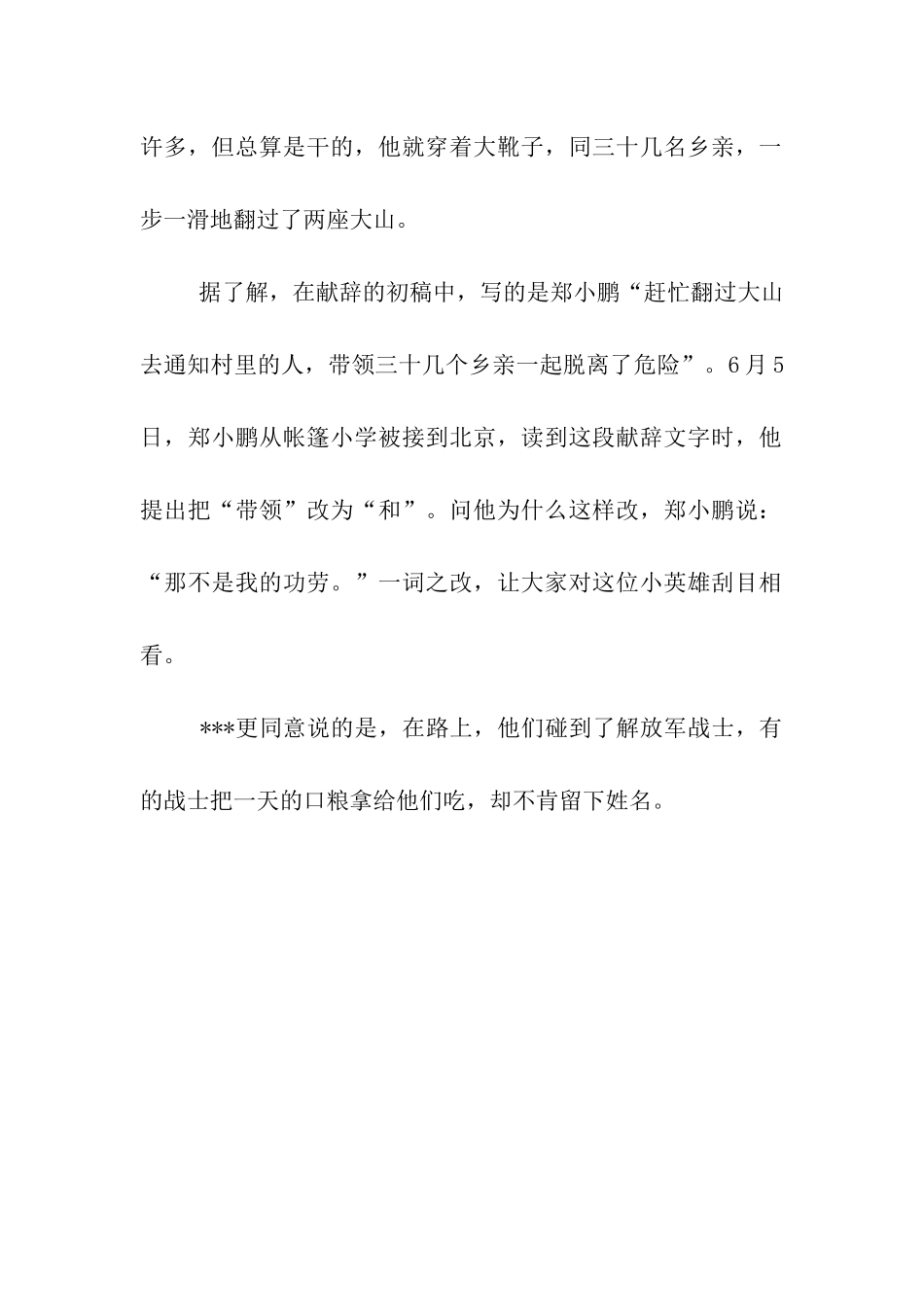 许多，但总算是干的，他就穿着大靴子，同三十几名乡亲，一步一滑地翻过了两座大山。

据了解，在献辞的初稿中，写的是郑小鹏“赶忙翻过大山去通知村里的人，带领三十几个乡亲一起脱离了危险”。6月5日，郑小鹏从帐篷小学被接到北京，读到这段献辞文字时，他提出把“带领”改为“和”。问他为什么这样改，郑小鹏说：“那不是我的功劳。”一词之改，让大家对这位小英雄刮目相看。

***更同意说的是，在路上，他们碰到了解放军战士，有的战士把一天的口粮拿给他们吃，却不肯留下姓名。